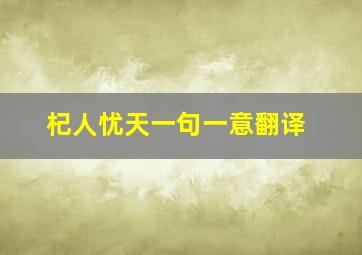 杞人忧天一句一意翻译